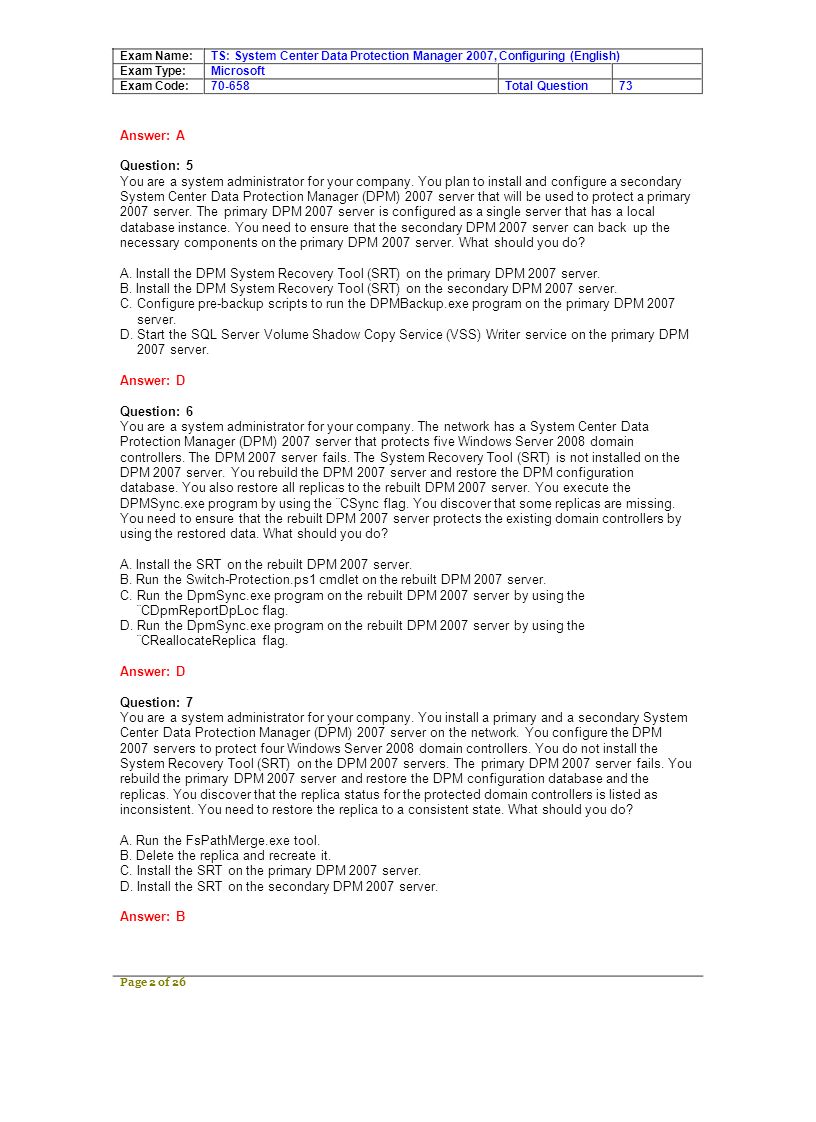 | Exam Name: | TS: System Center Data Protection Manager 2007, Configuring (English) | | |
|---|---|---|---|
| Exam Type: | Microsoft | | |
| Exam Code: | 70-658 | Total Question | 73 |

Answer: A

Question: 5
You are a system administrator for your company. You plan to install and configure a secondary System Center Data Protection Manager (DPM) 2007 server that will be used to protect a primary 2007 server. The primary DPM 2007 server is configured as a single server that has a local database instance. You need to ensure that the secondary DPM 2007 server can back up the necessary components on the primary DPM 2007 server. What should you do?

A. Install the DPM System Recovery Tool (SRT) on the primary DPM 2007 server.
B. Install the DPM System Recovery Tool (SRT) on the secondary DPM 2007 server.
C. Configure pre-backup scripts to run the DPMBackup.exe program on the primary DPM 2007 server.
D. Start the SQL Server Volume Shadow Copy Service (VSS) Writer service on the primary DPM 2007 server.

Answer: D

Question: 6
You are a system administrator for your company. The network has a System Center Data Protection Manager (DPM) 2007 server that protects five Windows Server 2008 domain controllers. The DPM 2007 server fails. The System Recovery Tool (SRT) is not installed on the DPM 2007 server. You rebuild the DPM 2007 server and restore the DPM configuration database. You also restore all replicas to the rebuilt DPM 2007 server. You execute the DPMSync.exe program by using the ¨CSync flag. You discover that some replicas are missing. You need to ensure that the rebuilt DPM 2007 server protects the existing domain controllers by using the restored data. What should you do?

A. Install the SRT on the rebuilt DPM 2007 server.
B. Run the Switch-Protection.ps1 cmdlet on the rebuilt DPM 2007 server.
C. Run the DpmSync.exe program on the rebuilt DPM 2007 server by using the ¨CDpmReportDpLoc flag.
D. Run the DpmSync.exe program on the rebuilt DPM 2007 server by using the ¨CReallocateReplica flag.

Answer: D

Question: 7
You are a system administrator for your company. You install a primary and a secondary System Center Data Protection Manager (DPM) 2007 server on the network. You configure the DPM 2007 servers to protect four Windows Server 2008 domain controllers. You do not install the System Recovery Tool (SRT) on the DPM 2007 servers. The primary DPM 2007 server fails. You rebuild the primary DPM 2007 server and restore the DPM configuration database and the replicas. You discover that the replica status for the protected domain controllers is listed as inconsistent. You need to restore the replica to a consistent state. What should you do?

A. Run the FsPathMerge.exe tool.
B. Delete the replica and recreate it.
C. Install the SRT on the primary DPM 2007 server.
D. Install the SRT on the secondary DPM 2007 server.

Answer: B

Page 2 of 26